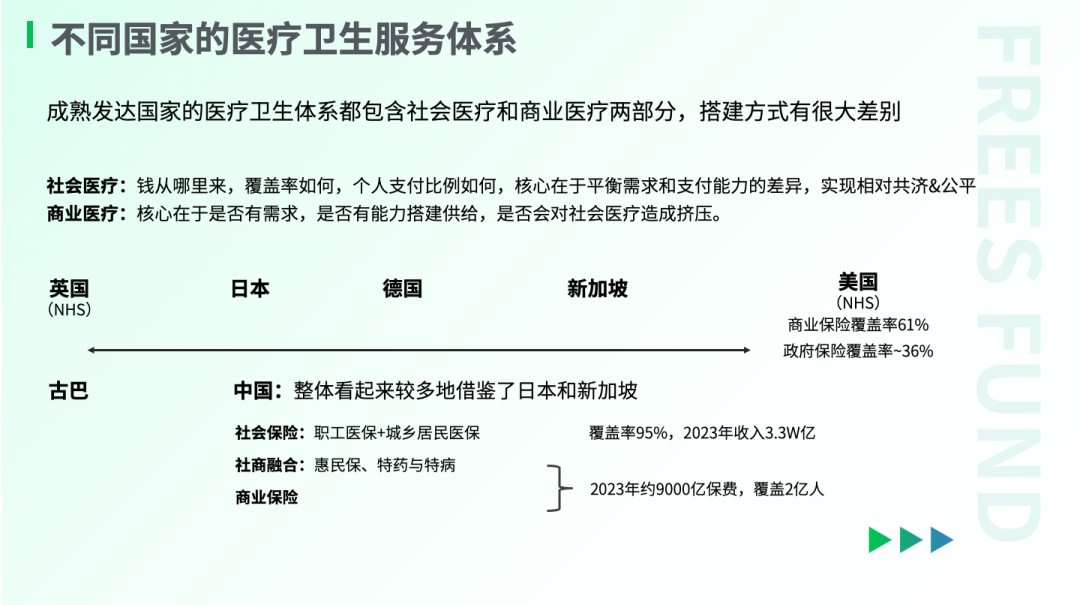 不同国家的医疗卫生服务体系

成熟发达国家的医疗卫生体系都包含社会医疗和商业医疗两部分，搭建方式有很大差别

社会医疗：钱从哪里来，覆盖率如何，个人支付比例如何，核心在于平衡需求和支付能力的差异，实现相对共济&公平
商业医疗：核心在于是否有需求，是否有能力搭建供给，是否会对社会医疗造成挤压。

英国
（NHS）

日本

德国

新加坡

美国
（NHS）
商业保险覆盖率61%
政府保险覆盖率~36%

古巴

中国：整体看起来较多地借鉴了日本和新加坡

社会保险：职工医保+城乡居民医保

覆盖率95%，2023年收入3.3W亿

社商融合：惠民保、特药与特病

商业保险

2023年约9000亿保费，覆盖2亿人

FREES FUND